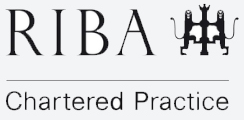 RIBA

Chartered Practice